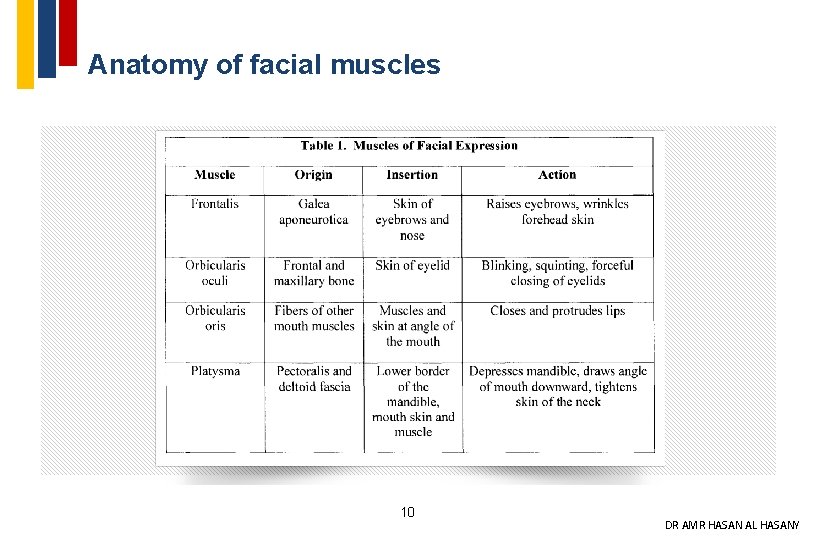 Anatomy of facial muscles

Table 1. Muscles of Facial Expression

| Muscle | Origin | Insertion | Action |
|---|---|---|---|
| Frontalis | Galea aponeurotica | Skin of eyebrows and nose | Raises eyebrows, wrinkles forehead skin |
| Orbicularis oculi | Frontal and maxillary bone | Skin of eyelid | Blinking, squinting, forceful closing of eyelids |
| Orbicularis oris | Fibers of other mouth muscles | Muscles and skin at angle of the mouth | Closes and protrudes lips |
| Platysma | Pectoralis and deltoid fascia | Lower border of the mandible, mouth skin and muscle | Depresses mandible, draws angle of mouth downward, tightens skin of the neck |

10

DR AMR HASAN AL HASANY